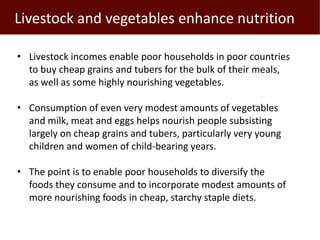 Livestock and vegetables enhance nutrition

• Livestock incomes enable poor households in poor countries to buy cheap grains and tubers for the bulk of their meals, as well as some highly nourishing vegetables.

• Consumption of even very modest amounts of vegetables and milk, meat and eggs helps nourish people subsisting largely on cheap grains and tubers, particularly very young children and women of child-bearing years.

• The point is to enable poor households to diversify the foods they consume and to incorporate modest amounts of more nourishing foods in cheap, starchy staple diets.